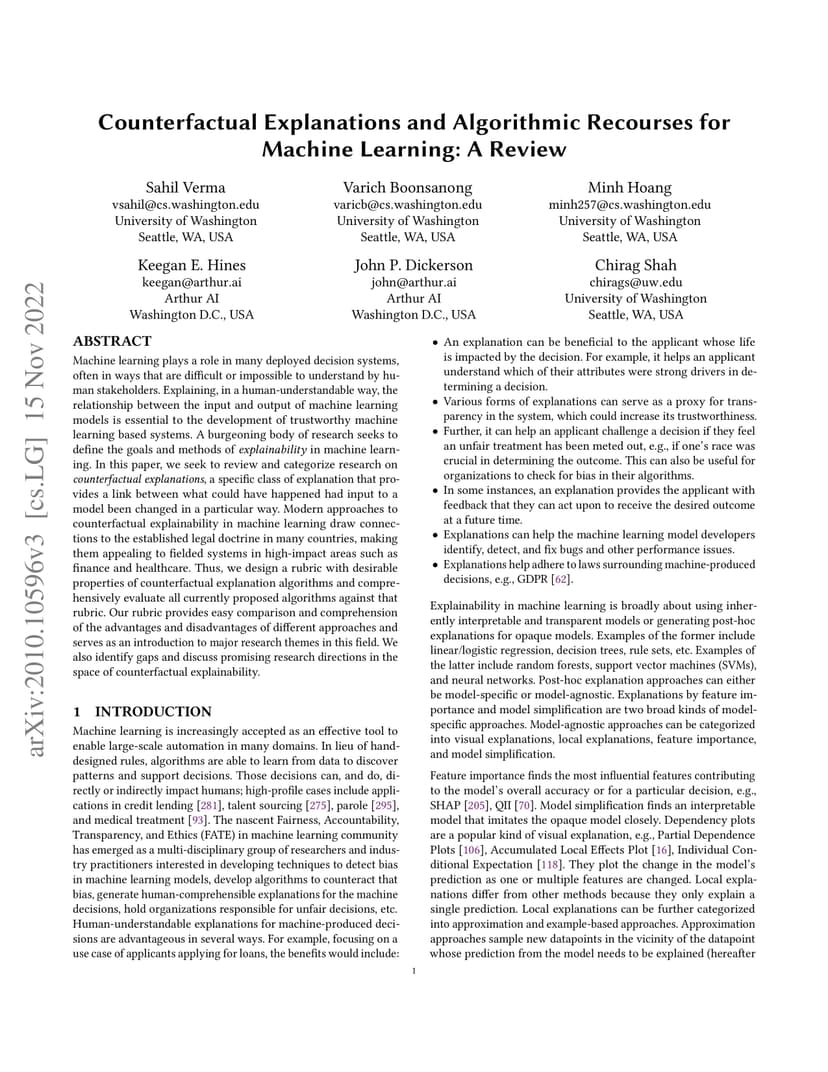 arXiv:2010.10596v3 [cs.LG] 15 Nov 2022

Counterfactual Explanations and Algorithmic Recourses for Machine Learning: A Review

Sahil Verma
vsahil@cs.washington.edu
University of Washington
Seattle, WA, USA

Varich Boonsanong
varicb@cs.washington.edu
University of Washington
Seattle, WA, USA

Minh Hoang
minh257@cs.washington.edu
University of Washington
Seattle, WA, USA

Keegan E. Hines
keegan@arthur.ai
Arthur AI
Washington D.C., USA

John P. Dickerson
john@arthur.ai
Arthur AI
Washington D.C., USA

Chirag Shah
chirags@uw.edu
University of Washington
Seattle, WA, USA

ABSTRACT

Machine learning plays a role in many deployed decision systems, often in ways that are difficult or impossible to understand by human stakeholders. Explaining, in a human-understandable way, the relationship between the input and output of machine learning models is essential to the development of trustworthy machine learning based systems. A burgeoning body of research seeks to define the goals and methods of explainability in machine learning. In this paper, we seek to review and categorize research on counterfactual explanations, a specific class of explanation that provides a link between what could have happened had input to a model been changed in a particular way. Modern approaches to counterfactual explainability in machine learning draw connections to the established legal doctrine in many countries, making them appealing to fielded systems in high-impact areas such as finance and healthcare. Thus, we design a rubric with desirable properties of counterfactual explanation algorithms and comprehensively evaluate all currently proposed algorithms against that rubric. Our rubric provides easy comparison and comprehension of the advantages and disadvantages of different approaches and serves as an introduction to major research themes in this field. We also identify gaps and discuss promising research directions in the space of counterfactual explainability.

1 INTRODUCTION

Machine learning is increasingly accepted as an effective tool to enable large-scale automation in many domains. In lieu of hand-designed rules, algorithms are able to learn from data to discover patterns and support decisions. Those decisions can, and do, directly or indirectly impact humans; high-profile cases include applications in credit lending [281], talent sourcing [275], parole [295], and medical treatment [93]. The nascent Fairness, Accountability, Transparency, and Ethics (FATE) in machine learning community has emerged as a multi-disciplinary group of researchers and industry practitioners interested in developing techniques to detect bias in machine learning models, develop algorithms to counteract that bias, generate human-comprehensible explanations for the machine decisions, hold organizations responsible for unfair decisions, etc. Human-understandable explanations for machine-produced decisions are advantageous in several ways. For example, focusing on a use case of applicants applying for loans, the benefits would include:

• An explanation can be beneficial to the applicant whose life is impacted by the decision. For example, it helps an applicant understand which of their attributes were strong drivers in determining a decision.
• Various forms of explanations can serve as a proxy for transparency in the system, which could increase its trustworthiness.
• Further, it can help an applicant challenge a decision if they feel an unfair treatment has been meted out, e.g., if one's race was crucial in determining the outcome. This can also be useful for organizations to check for bias in their algorithms.
• In some instances, an explanation provides the applicant with feedback that they can act upon to receive the desired outcome at a future time.
• Explanations can help the machine learning model developers identify, detect, and fix bugs and other performance issues.
• Explanations help adhere to laws surrounding machine-produced decisions, e.g., GDPR [62].

Explainability in machine learning is broadly about using inherently interpretable and transparent models or generating post-hoc explanations for opaque models. Examples of the former include linear/logistic regression, decision trees, rule sets, etc. Examples of the latter include random forests, support vector machines (SVMs), and neural networks. Post-hoc explanation approaches can either be model-specific or model-agnostic. Explanations by feature importance and model simplification are two broad kinds of model-specific approaches. Model-agnostic approaches can be categorized into visual explanations, local explanations, feature importance, and model simplification.

Feature importance finds the most influential features contributing to the model's overall accuracy or for a particular decision, e.g., SHAP [205], QII [70]. Model simplification finds an interpretable model that imitates the opaque model closely. Dependency plots are a popular kind of visual explanation, e.g., Partial Dependence Plots [106], Accumulated Local Effects Plot [16], Individual Conditional Expectation [118]. They plot the change in the model's prediction as one or multiple features are changed. Local explanations differ from other methods because they only explain a single prediction. Local explanations can be further categorized into approximation and example-based approaches. Approximation approaches sample new datapoints in the vicinity of the datapoint whose prediction from the model needs to be explained (hereafter

1